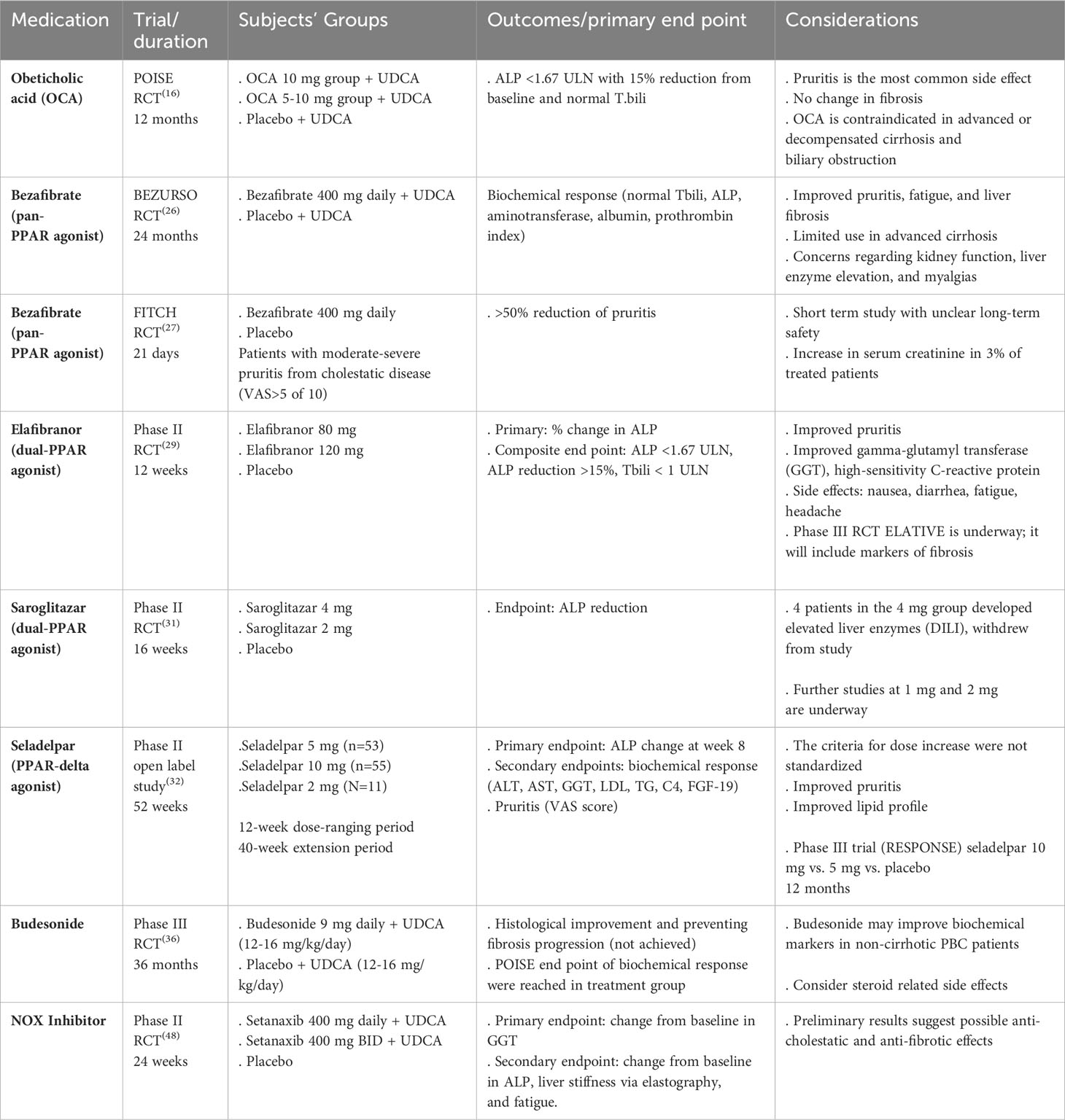 | Medication | Trial/ duration | Subjects' Groups | Outcomes/primary end point | Considerations |
|---|---|---|---|---|
| **Obeticholic acid (OCA)** | POISE RCT$^{(16)}$ 12 months | . OCA 10 mg group + UDCA . OCA 5-10 mg group + UDCA . Placebo + UDCA | . ALP <1.67 ULN with 15% reduction from baseline and normal T.bili | . Pruritis is the most common side effect . No change in fibrosis . OCA is contraindicated in advanced or decompensated cirrhosis and biliary obstruction |
| **Bezafibrate (pan-PPAR agonist)** | BEZURSO RCT$^{(26)}$ 24 months | . Bezafibrate 400 mg daily + UDCA . Placebo + UDCA | Biochemical response (normal Tbili, ALP, aminotransferase, albumin, prothrombin index) | . Improved pruritis, fatigue, and liver fibrosis . Limited use in advanced cirrhosis . Concerns regarding kidney function, liver enzyme elevation, and myalgias |
| **Bezafibrate (pan-PPAR agonist)** | FITCH RCT$^{(27)}$ 21 days | . Bezafibrate 400 mg daily . Placebo Patients with moderate-severe pruritis from cholestatic disease (VAS>5 of 10) | . >50% reduction of pruritis | . Short term study with unclear long-term safety . Increase in serum creatinine in 3% of treated patients |
| **Elafibranor (dual-PPAR agonist)** | Phase II RCT$^{(29)}$ 12 weeks | . Elafibranor 80 mg . Elafibranor 120 mg . Placebo | . Primary: % change in ALP . Composite end point: ALP <1.67 ULN, ALP reduction >15%, Tbili < 1 ULN | . Improved pruritis . Improved gamma-glutamyl transferase (GGT), high-sensitivity C-reactive protein . Side effects: nausea, diarrhea, fatigue, headache . Phase III RCT ELATIVE is underway; it will include markers of fibrosis |
| **Saroglitazar (dual-PPAR agonist)** | Phase II RCT$^{(31)}$ 16 weeks | . Saroglitazar 4 mg . Saroglitazar 2 mg . Placebo | . Endpoint: ALP reduction | . 4 patients in the 4 mg group developed elevated liver enzymes (DILI), withdrew from study . Further studies at 1 mg and 2 mg are underway |
| **Seladelpar (PPAR-delta agonist)** | Phase II open label study$^{(32)}$ 52 weeks | .Seladelpar 5 mg (n=53) .Seladelpar 10 mg (n=55) .Seladelpar 2 mg (N=11) 12-week dose-ranging period 40-week extension period | . Primary endpoint: ALP change at week 8 . Secondary endpoints: biochemical response (ALT, AST, GGT, LDL, TG, C4, FGF-19) . Pruritis (VAS score) | . The criteria for dose increase were not standardized . Improved pruritis . Improved lipid profile . Phase III trial (RESPONSE) seladelpar 10 mg vs. 5 mg vs. placebo 12 months |
| **Budesonide** | Phase III RCT$^{(36)}$ 36 months | . Budesonide 9 mg daily + UDCA (12-16 mg/kg/day) . Placebo + UDCA (12-16 mg/kg/day) | . Histological improvement and preventing fibrosis progression (not achieved) . POISE end point of biochemical response were reached in treatment group | . Budesonide may improve biochemical markers in non-cirrhotic PBC patients . Consider steroid related side effects |
| **NOX Inhibitor** | Phase II RCT$^{(48)}$ 24 weeks | . Setanaxib 400 mg daily + UDCA . Setanaxib 400 mg BID + UDCA . Placebo | . Primary endpoint: change from baseline in GGT . Secondary endpoint: change from baseline in ALP, liver stiffness via elastography, and fatigue. | . Preliminary results suggest possible anti-cholestatic and anti-fibrotic effects |